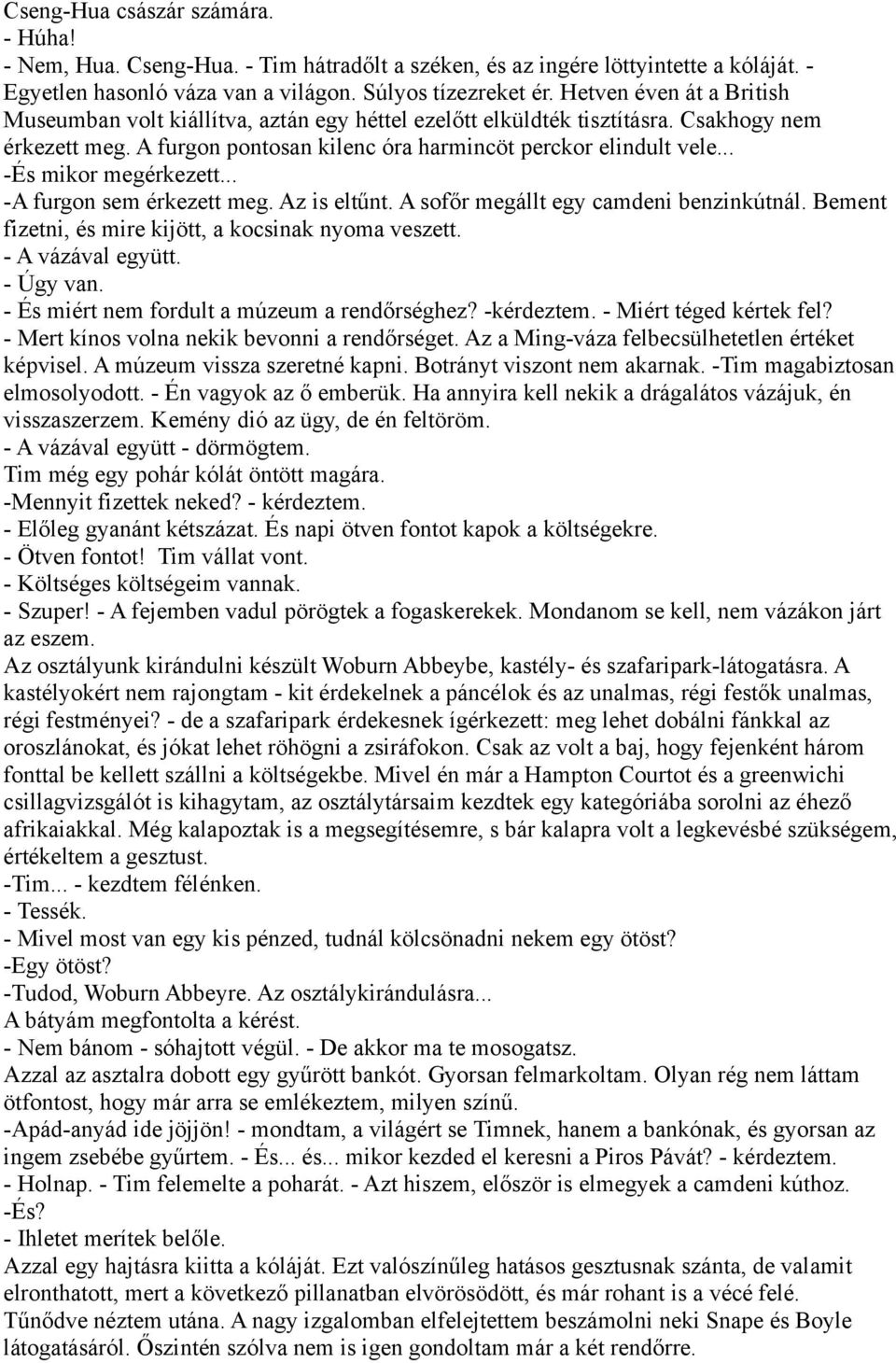 Cseng-Hua császár számára.
- Húha!
- Nem, Hua. Cseng-Hua. - Tim hátradőlt a széken, és az ingére löttyintette a kóláját. - Egyetlen hasonló váza van a világon. Súlyos tízezreket ér. Hetven éven át a British Museumban volt kiállítva, aztán egy héttel ezelőtt elküldték tisztításra. Csakhogy nem érkezett meg. A furgon pontosan kilenc óra harmincöt perckor elindult vele...
-És mikor megérkezett...
-A furgon sem érkezett meg. Az is eltűnt. A sofőr megállt egy camdeni benzinkútnál. Bement fizetni, és mire kijött, a kocsinak nyoma veszett.
- A vázával együtt.
- Úgy van.
- És miért nem fordult a múzeum a rendőrséghez? -kérdeztem. - Miért téged kértek fel?
- Mert kínos volna nekik bevonni a rendőrséget. Az a Ming-váza felbecsülhetetlen értéket képvisel. A múzeum vissza szeretné kapni. Botrányt viszont nem akarnak. -Tim magabiztosan elmosolyodott. - Én vagyok az ő emberük. Ha annyira kell nekik a drágalátos vázájuk, én visszaszerzem. Kemény dió az ügy, de én feltöröm.
- A vázával együtt - dörmögtem.
Tim még egy pohár kólát öntött magára.
-Mennyit fizettek neked? - kérdeztem.
- Előleg gyanánt kétszázat. És napi ötven fontot kapok a költségekre.
- Ötven fontot! Tim vállat vont.
- Költséges költségeim vannak.
- Szuper! - A fejemben vadul pörögtek a fogaskerekek. Mondanom se kell, nem vázákon járt az eszem.
Az osztályunk kirándulni készült Woburn Abbeybe, kastély- és szafaripark-látogatásra. A kastélyokért nem rajongtam - kit érdekelnek a páncélok és az unalmas, régi festők unalmas, régi festményei? - de a szafaripark érdekesnek ígérkezett: meg lehet dobálni fánkkal az oroszlánokat, és jókat lehet röhögni a zsiráfokon. Csak az volt a baj, hogy fejenként három fonttal be kellett szállni a költségekbe. Mivel én már a Hampton Courtot és a greenwichi csillagvizsgálót is kihagytam, az osztálytársaim kezdtek egy kategóriába sorolni az éhező afrikaiakkal. Még kalapoztak is a megsegítésemre, s bár kalapra volt a legkevésbé szükségem, értékeltem a gesztust.
-Tim... - kezdtem félénken.
- Tessék.
- Mivel most van egy kis pénzed, tudnál kölcsönadni nekem egy ötöst?
-Egy ötöst?
-Tudod, Woburn Abbeyre. Az osztálykirándulásra...
A bátyám megfontolta a kérést.
- Nem bánom - sóhajtott végül. - De akkor ma te mosogatsz.
Azzal az asztalra dobott egy gyűrött bankót. Gyorsan felmarkoltam. Olyan rég nem láttam ötfontost, hogy már arra se emlékeztem, milyen színű.
-Apád-anyád ide jöjjön! - mondtam, a világért se Timnek, hanem a bankónak, és gyorsan az ingem zsebébe gyűrtem. - És... és... mikor kezded el keresni a Piros Pávát? - kérdeztem.
- Holnap. - Tim felemelte a poharát. - Azt hiszem, először is elmegyek a camdeni kúthoz.
-És?
- Ihletet merítek belőle.
Azzal egy hajtásra kiitta a kóláját. Ezt valószínűleg hatásos gesztusnak szánta, de valamit elronthatott, mert a következő pillanatban elvörösödött, és már rohant is a vécé felé.
Tűnődve néztem utána. A nagy izgalomban elfelejtettem beszámolni neki Snape és Boyle látogatásáról. Őszintén szólva nem is igen gondoltam már a két rendőrre.